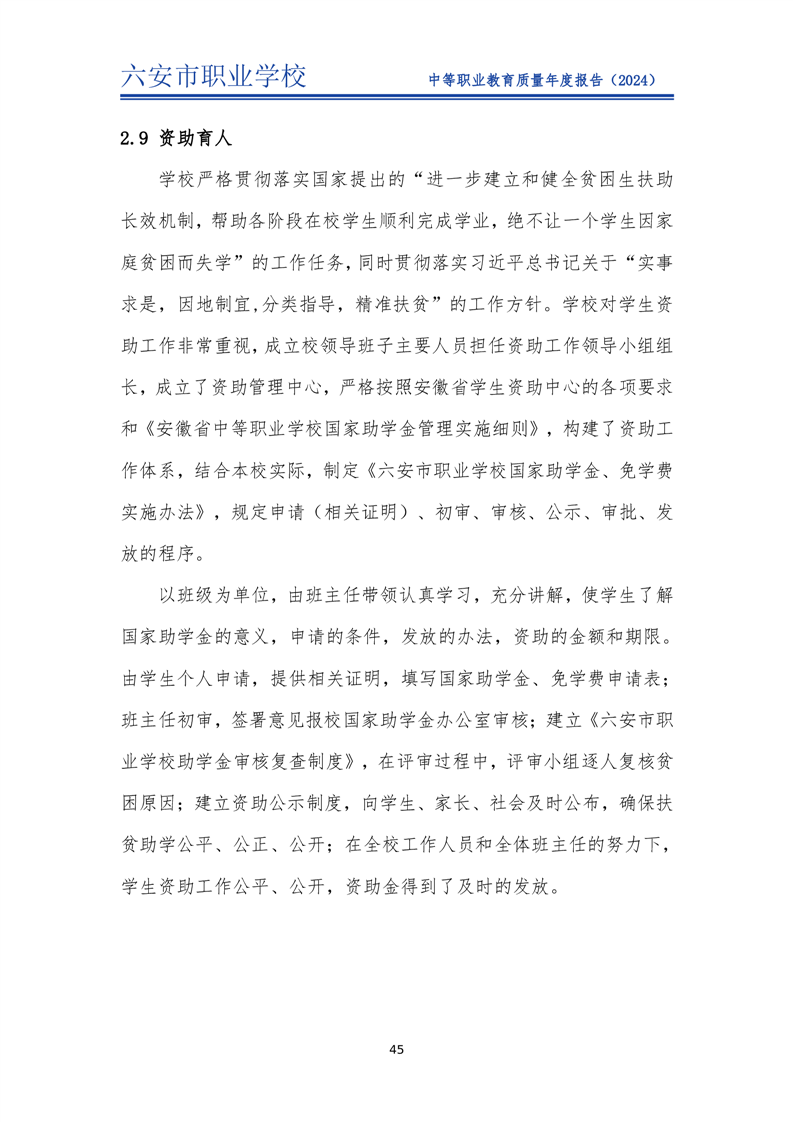 六安市职业学校 中等职业教育质量年度报告（2024）

2.9 资助育人

学校严格贯彻落实国家提出的“进一步建立和健全贫困生扶助长效机制，帮助各阶段在校学生顺利完成学业，绝不让一个学生因家庭贫困而失学”的工作任务，同时贯彻落实习近平总书记关于“实事求是，因地制宜,分类指导，精准扶贫”的工作方针。学校对学生资助工作非常重视，成立校领导班子主要人员担任资助工作领导小组组长，成立了资助管理中心，严格按照安徽省学生资助中心的各项要求和《安徽省中等职业学校国家助学金管理实施细则》，构建了资助工作体系，结合本校实际，制定《六安市职业学校国家助学金、免学费实施办法》，规定申请（相关证明）、初审、审核、公示、审批、发放的程序。

以班级为单位，由班主任带领认真学习，充分讲解，使学生了解国家助学金的意义，申请的条件，发放的办法，资助的金额和期限。由学生个人申请，提供相关证明，填写国家助学金、免学费申请表；班主任初审，签署意见报校国家助学金办公室审核；建立《六安市职业学校助学金审核复查制度》，在评审过程中，评审小组逐人复核贫困原因；建立资助公示制度，向学生、家长、社会及时公布，确保扶贫助学公平、公正、公开；在全校工作人员和全体班主任的努力下，学生资助工作公平、公开，资助金得到了及时的发放。

45